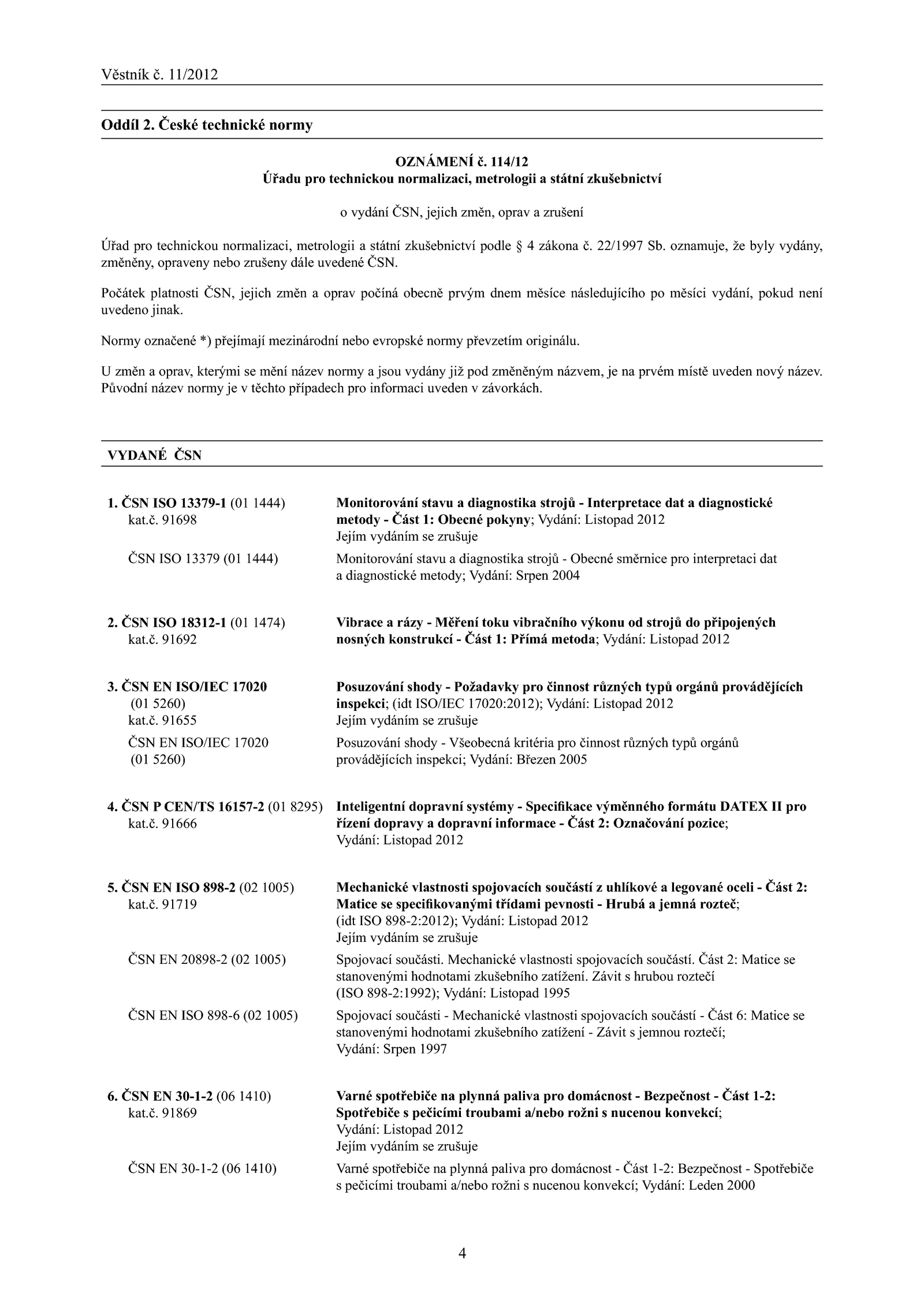 Věstník č. 11/2012

Oddíl 2. České technické normy

OZNÁMENÍ č. 114/12
Úřadu pro technickou normalizaci, metrologii a státní zkušebnictví

o vydání ČSN, jejich změn, oprav a zrušení

Úřad pro technickou normalizaci, metrologii a státní zkušebnictví podle § 4 zákona č. 22/1997 Sb. oznamuje, že byly vydány, změněny, opraveny nebo zrušeny dále uvedené ČSN.

Počátek platnosti ČSN, jejich změn a oprav počíná obecně prvým dnem měsíce následujícího po měsíci vydání, pokud není uvedeno jinak.

Normy označené *) přejímají mezinárodní nebo evropské normy převzetím originálu.

U změn a oprav, kterými se mění název normy a jsou vydány již pod změněným názvem, je na prvém místě uveden nový název. Původní název normy je v těchto případech pro informaci uveden v závorkách.

VYDANÉ ČSN

1. ČSN ISO 13379-1 (01 1444) kat.č. 91698
Monitorování stavu a diagnostika strojů - Interpretace dat a diagnostické metody - Část 1: Obecné pokyny; Vydání: Listopad 2012
Jejím vydáním se zrušuje

ČSN ISO 13379 (01 1444)
Monitorování stavu a diagnostika strojů - Obecné směrnice pro interpretaci dat a diagnostické metody; Vydání: Srpen 2004

2. ČSN ISO 18312-1 (01 1474) kat.č. 91692
Vibrace a rázy - Měření toku vibračního výkonu od strojů do připojených nosných konstrukcí - Část 1: Přímá metoda; Vydání: Listopad 2012

3. ČSN EN ISO/IEC 17020 (01 5260) kat.č. 91655
Posuzování shody - Požadavky pro činnost různých typů orgánů provádějících inspekci; (idt ISO/IEC 17020:2012); Vydání: Listopad 2012
Jejím vydáním se zrušuje

ČSN EN ISO/IEC 17020 (01 5260)
Posuzování shody - Všeobecná kritéria pro činnost různých typů orgánů provádějících inspekci; Vydání: Březen 2005

4. ČSN P CEN/TS 16157-2 (01 8295) kat.č. 91666
Inteligentní dopravní systémy - Specifikace výměnného formátu DATEX II pro řízení dopravy a dopravní informace - Část 2: Označování pozice; Vydání: Listopad 2012

5. ČSN EN ISO 898-2 (02 1005) kat.č. 91719
Mechanické vlastnosti spojovacích součástí z uhlíkové a legované oceli - Část 2: Matice se specifikovanými třídami pevnosti - Hrubá a jemná rozteč; (idt ISO 898-2:2012); Vydání: Listopad 2012
Jejím vydáním se zrušuje

ČSN EN 20898-2 (02 1005)
Spojovací součásti. Mechanické vlastnosti spojovacích součástí. Část 2: Matice se stanovenými hodnotami zkušebního zatížení. Závit s hrubou roztečí (ISO 898-2:1992); Vydání: Listopad 1995

ČSN EN ISO 898-6 (02 1005)
Spojovací součásti - Mechanické vlastnosti spojovacích součástí - Část 6: Matice se stanovenými hodnotami zkušebního zatížení - Závit s jemnou roztečí; Vydání: Srpen 1997

6. ČSN EN 30-1-2 (06 1410) kat.č. 91869
Varné spotřebiče na plynná paliva pro domácnost - Bezpečnost - Část 1-2: Spotřebiče s pečicími troubami a/nebo rožni s nucenou konvekcí; Vydání: Listopad 2012
Jejím vydáním se zrušuje

ČSN EN 30-1-2 (06 1410)
Varné spotřebiče na plynná paliva pro domácnost - Část 1-2: Bezpečnost - Spotřebiče s pečicími troubami a/nebo rožni s nucenou konvekcí; Vydání: Leden 2000

4